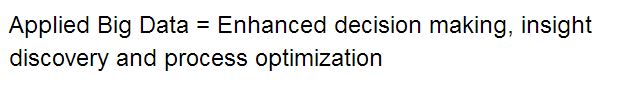 Applied Big Data = Enhanced decision making, insight discovery and process optimization